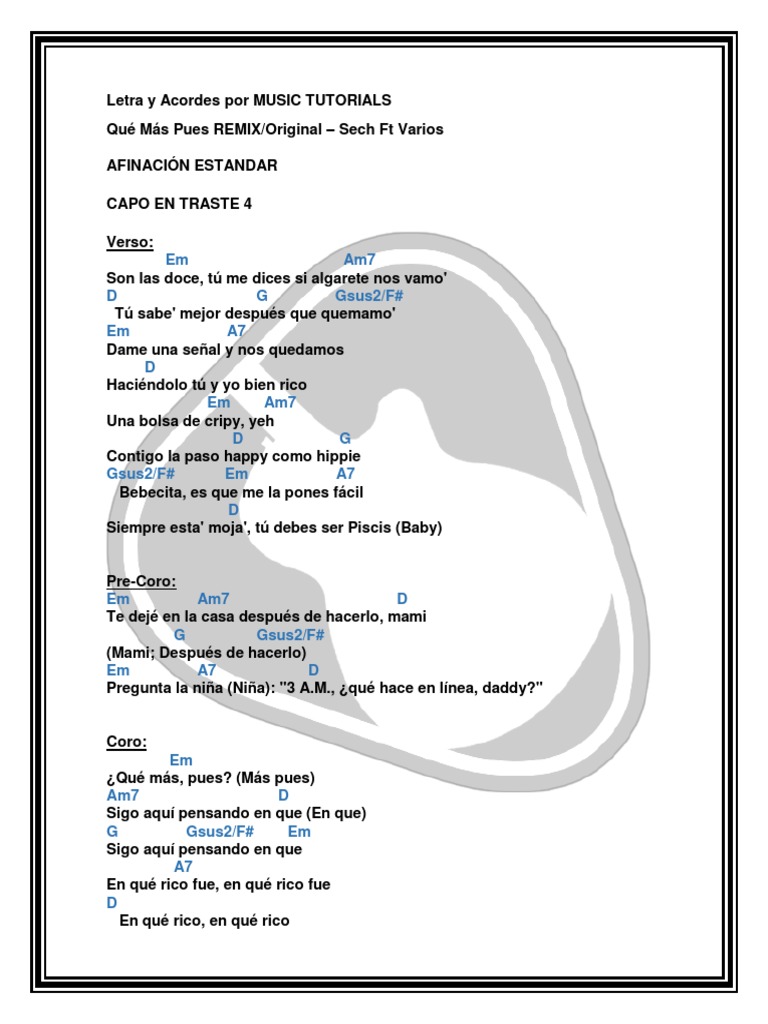 Letra y Acordes por MUSIC TUTORIALS

Qué Más Pues REMIX/Original – Sech Ft Varios

AFINACIÓN ESTANDAR

CAPO EN TRASTE 4

Verso:
Em Am7
Son las doce, tú me dices si algarete nos vamo'
D G Gsus2/F#
Tú sabe' mejor después que quemamo'
Em A7
Dame una señal y nos quedamos
D
Haciéndolo tú y yo bien rico
Em Am7
Una bolsa de cripy, yeh
D G
Contigo la paso happy como hippie
Gsus2/F# Em A7
Bebecita, es que me la pones fácil
D
Siempre esta' moja', tú debes ser Piscis (Baby)

Pre-Coro:
Em Am7 D
Te dejé en la casa después de hacerlo, mami
G Gsus2/F#
(Mami; Después de hacerlo)
Em A7 D
Pregunta la niña (Niña): "3 A.M., ¿qué hace en línea, daddy?"

Coro:
Em
¿Qué más, pues? (Más pues)
Am7 D
Sigo aquí pensando en que (En que)
G Gsus2/F# Em
Sigo aquí pensando en que
A7
En qué rico fue, en qué rico fue
D
En qué rico, en qué rico